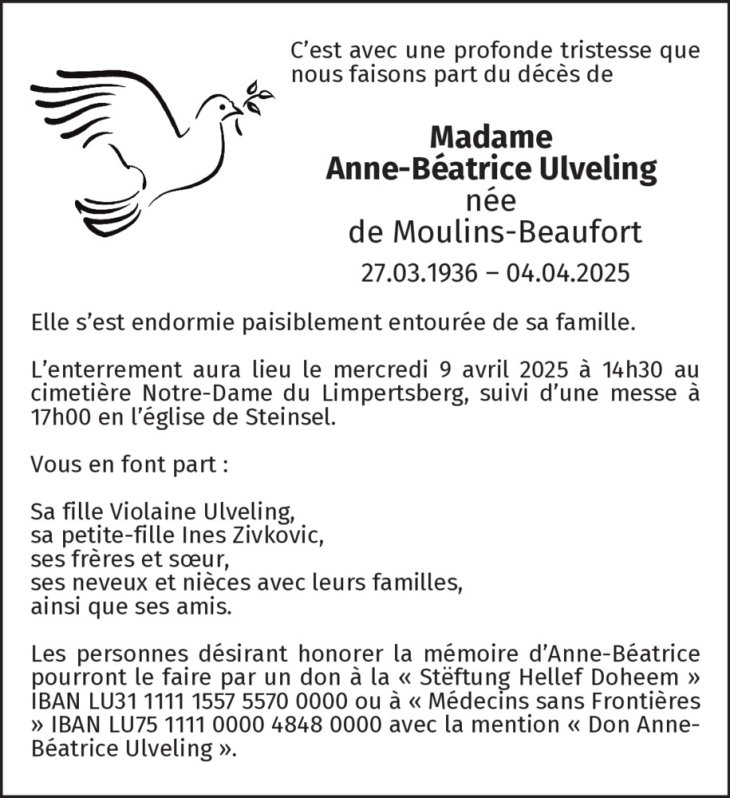 C'est avec une profonde tristesse que nous faisons part du décès de

Madame
Anne-Béatrice Ulveling
née
de Moulins-Beaufort

27.03.1936 – 04.04.2025

Elle s'est endormie paisiblement entourée de sa famille.

L'enterrement aura lieu le mercredi 9 avril 2025 à 14h30 au cimetière Notre-Dame du Limpertsberg, suivi d'une messe à 17h00 en l'église de Steinsel.

Vous en font part :

Sa fille Violaine Ulveling,
sa petite-fille Ines Zivkovic,
ses frères et sœur,
ses neveux et nièces avec leurs familles,
ainsi que ses amis.

Les personnes désirant honorer la mémoire d'Anne-Béatrice pourront le faire par un don à la « Stëftung Hellef Doheem » IBAN LU31 1111 1557 5570 0000 ou à « Médecins sans Frontières » IBAN LU75 1111 0000 4848 0000 avec la mention « Don Anne-Béatrice Ulveling ».